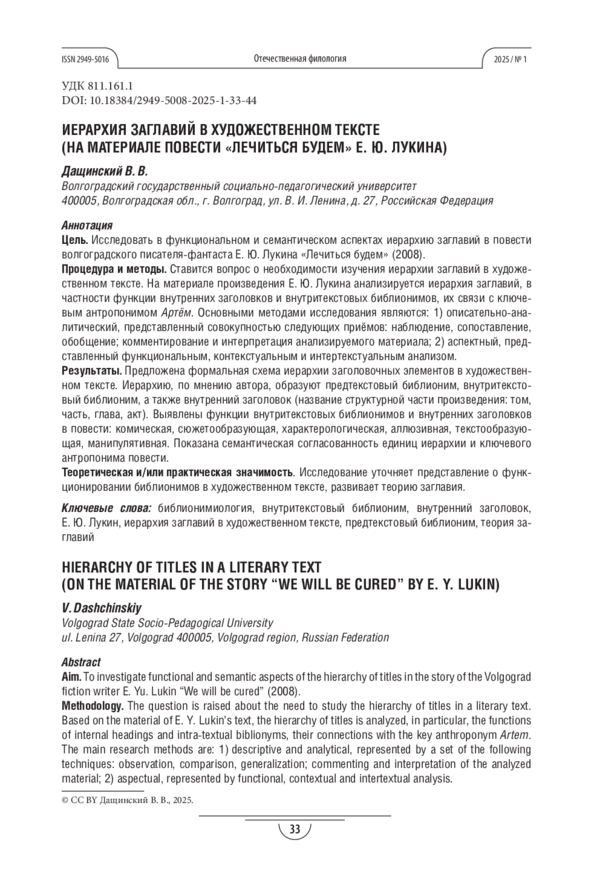 ISSN 2949-5016 Отечественная филология 2025 / № 1

УДК 811.161.1
DOI: 10.18384/2949-5008-2025-1-33-44

ИЕРАРХИЯ ЗАГЛАВИЙ В ХУДОЖЕСТВЕННОМ ТЕКСТЕ
(НА МАТЕРИАЛЕ ПОВЕСТИ «ЛЕЧИТЬСЯ БУДЕМ» Е. Ю. ЛУКИНА)

Дащинский В. В.
Волгоградский государственный социально-педагогический университет
400005, Волгоградская обл., г. Волгоград, ул. В. И. Ленина, д. 27, Российская Федерация

Аннотация
Цель. Исследовать в функциональном и семантическом аспектах иерархию заглавий в повести волгоградского писателя-фантаста Е. Ю. Лукина «Лечиться будем» (2008).
Процедура и методы. Ставится вопрос о необходимости изучения иерархии заглавий в художественном тексте. На материале произведения Е. Ю. Лукина анализируется иерархия заглавий, в частности функции внутренних заголовков и внутритекстовых библионимов, их связи с ключевым антропонимом Артём. Основными методами исследования являются: 1) описательно-аналитический, представленный совокупностью следующих приёмов: наблюдение, сопоставление, обобщение; комментирование и интерпретация анализируемого материала; 2) аспектный, представленный функциональным, контекстуальным и интертекстуальным анализом.
Результаты. Предложена формальная схема иерархии заголовочных элементов в художественном тексте. Иерархию, по мнению автора, образуют предтекстовый библионим, внутритекстовый библионим, а также внутренний заголовок (название структурной части произведения: том, часть, глава, акт). Выявлены функции внутритекстовых библионимов и внутренних заголовков в повести: комическая, сюжетообразующая, характерологическая, аллюзивная, текстообразующая, манипулятивная. Показана семантическая согласованность единиц иерархии и ключевого антропонима повести.
Теоретическая и/или практическая значимость. Исследование уточняет представление о функционировании библионимов в художественном тексте, развивает теорию заглавия.
Ключевые слова: библионимиология, внутритекстовый библионим, внутренний заголовок, Е. Ю. Лукин, иерархия заглавий в художественном тексте, предтекстовый библионим, теория заглавий

HIERARCHY OF TITLES IN A LITERARY TEXT
(ON THE MATERIAL OF THE STORY “WE WILL BE CURED” BY E. Y. LUKIN)

V. Dashchinskiy
Volgograd State Socio-Pedagogical University
ul. Lenina 27, Volgograd 400005, Volgograd region, Russian Federation

Abstract
Aim. To investigate functional and semantic aspects of the hierarchy of titles in the story of the Volgograd fiction writer E. Yu. Lukin “We will be cured” (2008).
Methodology. The question is raised about the need to study the hierarchy of titles in a literary text. Based on the material of E. Y. Lukin’s text, the hierarchy of titles is analyzed, in particular, the functions of internal headings and intra-textual biblionyms, their connections with the key anthroponym Artem. The main research methods are: 1) descriptive and analytical, represented by a set of the following techniques: observation, comparison, generalization; commenting and interpretation of the analyzed material; 2) aspectual, represented by functional, contextual and intertextual analysis.

© CC BY Дащинский В. В., 2025.

33